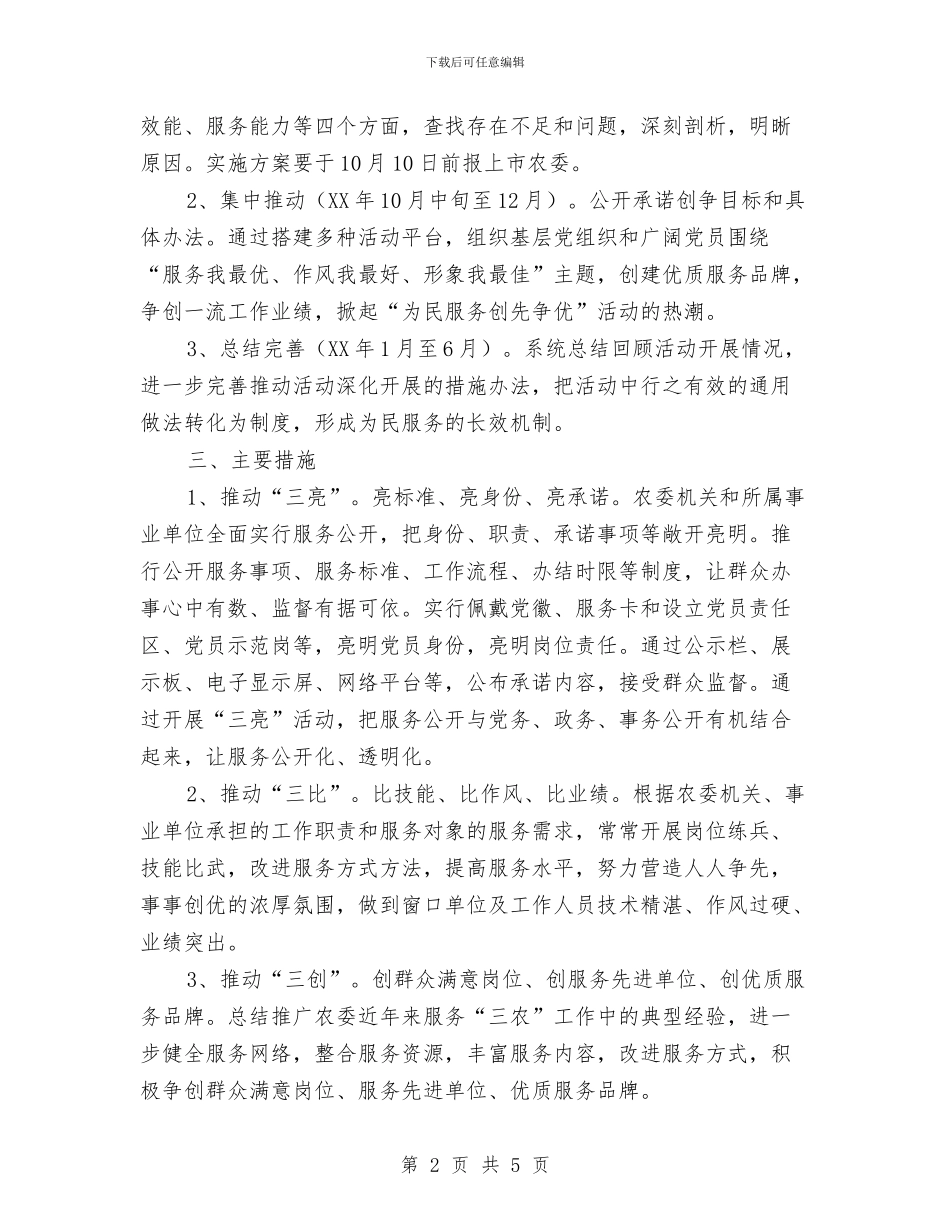 下载后可任意编辑

效能、服务能力等四个方面，查找存在不足和问题，深刻剖析，明晰原因。实施方案要于10月10日前报上市农委。

2、集中推动（XX年10月中旬至12月）。公开承诺创争目标和具体办法。通过搭建多种活动平台，组织基层党组织和广阔党员围绕“服务我最优、作风我最好、形象我最佳”主题，创建优质服务品牌，争创一流工作业绩，掀起“为民服务创先争优”活动的热潮。

3、总结完善（XX年1月至6月）。系统总结回顾活动开展情况，进一步完善推动活动深化开展的措施办法，把活动中行之有效的通用做法转化为制度，形成为民服务的长效机制。

三、主要措施

1、推动“三亮”。亮标准、亮身份、亮承诺。农委机关和所属事业单位全面实行服务公开，把身份、职责、承诺事项等敞开亮明。推行公开服务事项、服务标准、工作流程、办结时限等制度，让群众办事心中有数、监督有据可依。实行佩戴党徽、服务卡和设立党员责任区、党员示范岗等，亮明党员身份，亮明岗位责任。通过公示栏、展示板、电子显示屏、网络平台等，公布承诺内容，接受群众监督。通过开展“三亮”活动，把服务公开与党务、政务、事务公开有机结合起来，让服务公开化、透明化。

2、推动“三比”。比技能、比作风、比业绩。根据农委机关、事业单位承担的工作职责和服务对象的服务需求，常常开展岗位练兵、技能比武，改进服务方式方法，提高服务水平，努力营造人人争先，事事创优的浓厚氛围，做到窗口单位及工作人员技术精湛、作风过硬、业绩突出。

3、推动“三创”。创群众满意岗位、创服务先进单位、创优质服务品牌。总结推广农委近年来服务“三农”工作中的典型经验，进一步健全服务网络，整合服务资源，丰富服务内容，改进服务方式，积极争创群众满意岗位、服务先进单位、优质服务品牌。

第 2 页 共 5 页